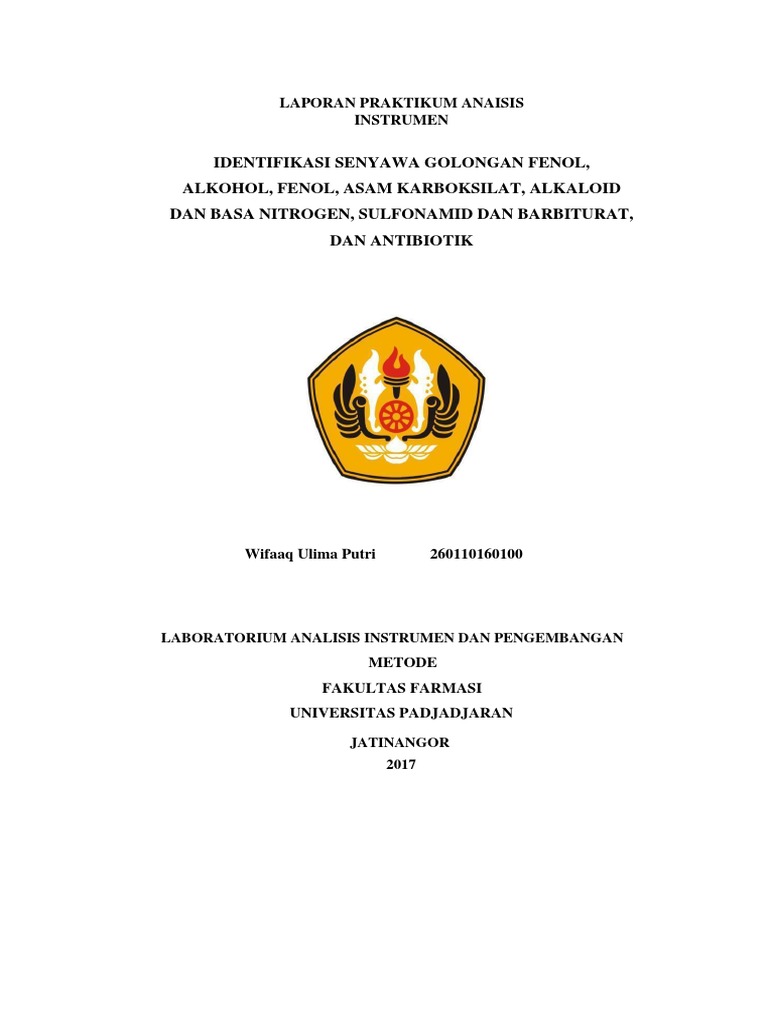 LAPORAN PRAKTIKUM ANAISIS
INSTRUMEN

IDENTIFIKASI SENYAWA GOLONGAN FENOL,
ALKOHOL, FENOL, ASAM KARBOKSILAT, ALKALOID
DAN BASA NITROGEN, SULFONAMID DAN BARBITURAT,
DAN ANTIBIOTIK

Wifaaq Ulima Putri 260110160100

LABORATORIUM ANALISIS INSTRUMEN DAN PENGEMBANGAN
METODE
FAKULTAS FARMASI
UNIVERSITAS PADJADJARAN

JATINANGOR
2017